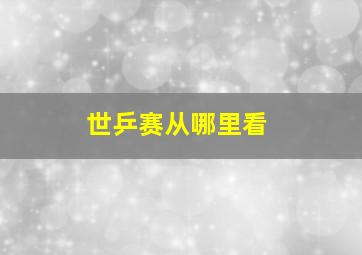 世乒赛从哪里看